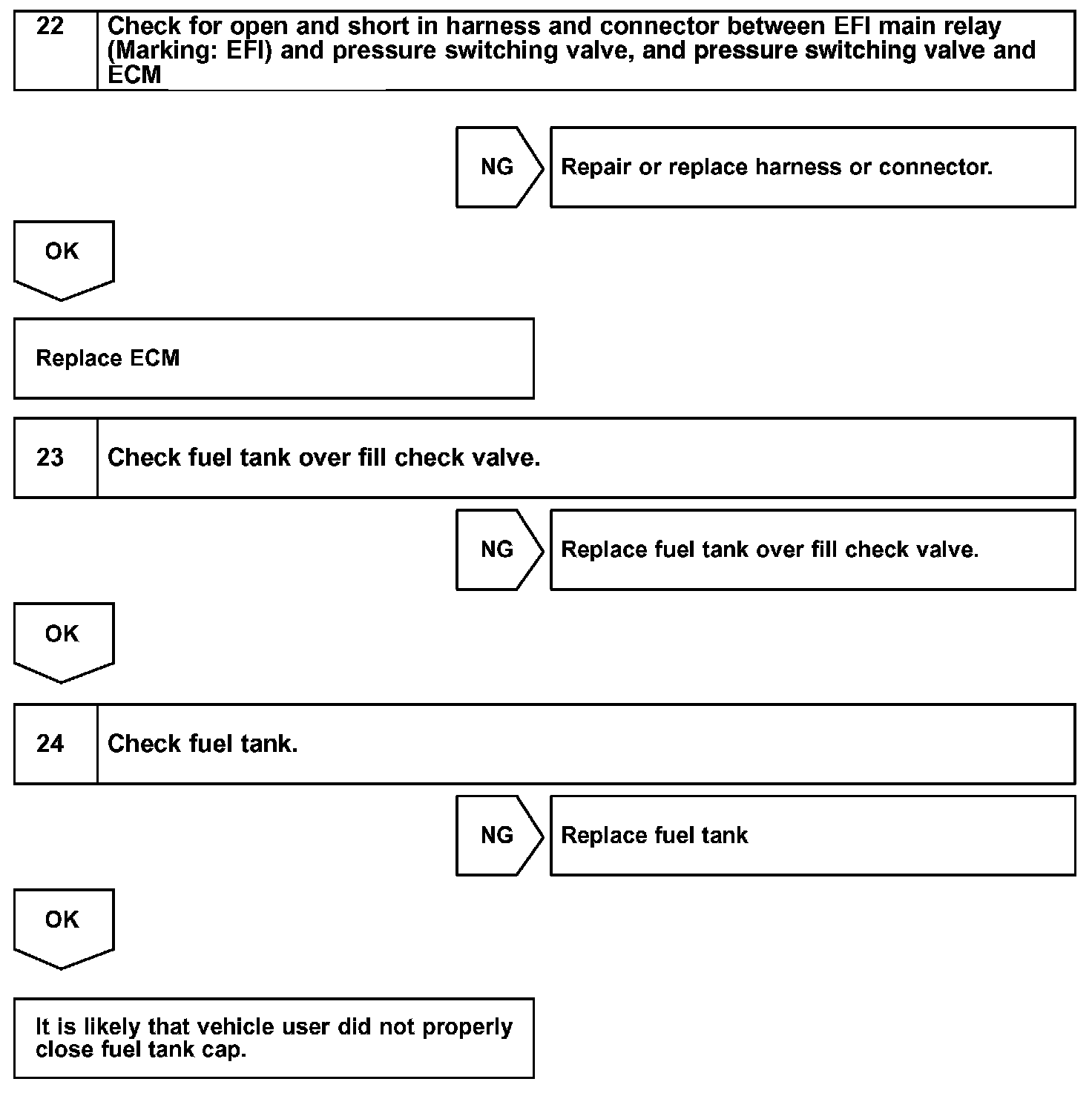 22 Check for open and short in harness and connector between EFI main relay (Marking: EFI) and pressure switching valve, and pressure switching valve and ECM

NG

Repair or replace harness or connector.

OK

Replace ECM

23 Check fuel tank over fill check valve.

NG

Replace fuel tank over fill check valve.

OK

24 Check fuel tank.

NG

Replace fuel tank

OK

It is likely that vehicle user did not properly close fuel tank cap.